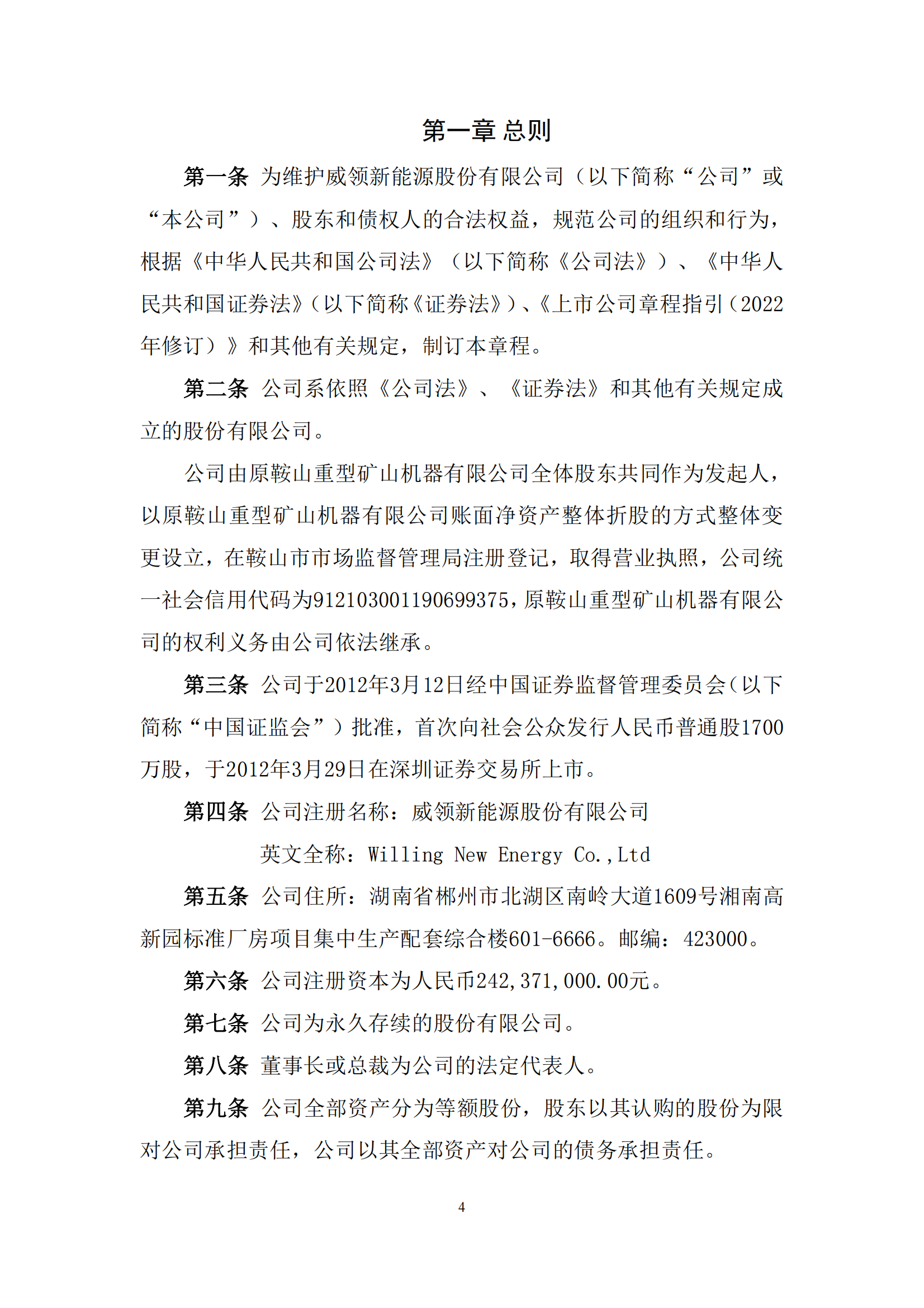 第一章 总则

第一条 为维护威领新能源股份有限公司（以下简称“公司”或“本公司”）、股东和债权人的合法权益，规范公司的组织和行为，根据《中华人民共和国公司法》（以下简称《公司法》）、《中华人民共和国证券法》（以下简称《证券法》）、《上市公司章程指引（2022年修订）》和其他有关规定，制订本章程。

第二条 公司系依照《公司法》、《证券法》和其他有关规定成立的股份有限公司。

公司由原鞍山重型矿山机器有限公司全体股东共同作为发起人，以原鞍山重型矿山机器有限公司账面净资产整体折股的方式整体变更设立，在鞍山市市场监督管理局注册登记，取得营业执照，公司统一社会信用代码为912103001190699375，原鞍山重型矿山机器有限公司的权利义务由公司依法继承。

第三条 公司于2012年3月12日经中国证券监督管理委员会（以下简称“中国证监会”）批准，首次向社会公众发行人民币普通股1700万股，于2012年3月29日在深圳证券交易所上市。

第四条 公司注册名称：威领新能源股份有限公司

英文全称：Willing New Energy Co.,Ltd

第五条 公司住所：湖南省郴州市北湖区南岭大道1609号湘南高新园标准厂房项目集中生产配套综合楼601-6666。邮编：423000。

第六条 公司注册资本为人民币242,371,000.00元。

第七条 公司为永久存续的股份有限公司。

第八条 董事长或总裁为公司的法定代表人。

第九条 公司全部资产分为等额股份，股东以其认购的股份为限对公司承担责任，公司以其全部资产对公司的债务承担责任。

4